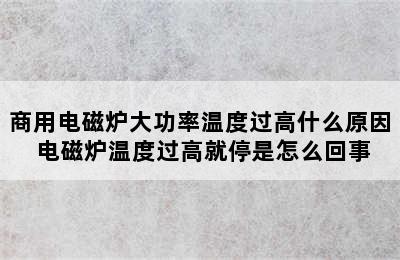 商用电磁炉大功率温度过高什么原因
电磁炉温度过高就停是怎么回事